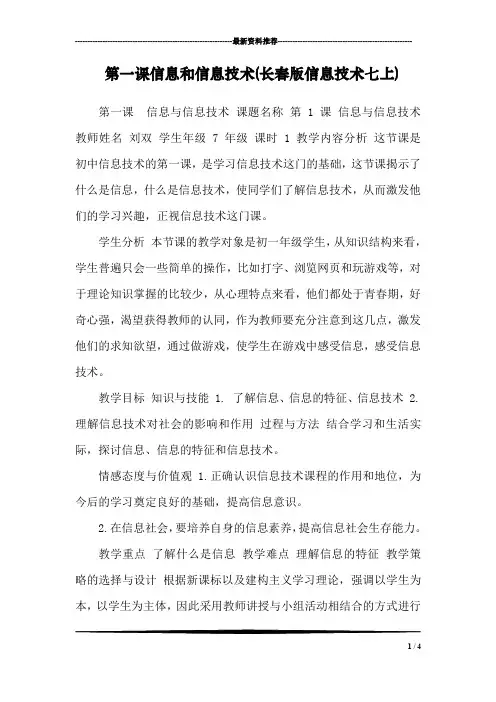 最新资料推荐

第一课信息和信息技术(长春版信息技术七上)

第一课　信息与信息技术 课题名称 第 1 课 信息与信息技术 教师姓名 刘双 学生年级 7 年级 课时 1 教学内容分析 这节课是初中信息技术的第一课，是学习信息技术这门的基础，这节课揭示了什么是信息，什么是信息技术，使同学们了解信息技术，从而激发他们的学习兴趣，正视信息技术这门课。

学生分析 本节课的教学对象是初一年级学生，从知识结构来看，学生普遍只会一些简单的操作，比如打字、浏览网页和玩游戏等，对于理论知识掌握的比较少，从心理特点来看，他们都处于青春期，好奇心强，渴望获得教师的认同，作为教师要充分注意到这几点，激发他们的求知欲望，通过做游戏，使学生在游戏中感受信息，感受信息技术。

教学目标 知识与技能 1. 了解信息、信息的特征、信息技术 2. 理解信息技术对社会的影响和作用 过程与方法 结合学习和生活实际，探讨信息、信息的特征和信息技术。

情感态度与价值观 1.正确认识信息技术课程的作用和地位，为今后的学习奠定良好的基础，提高信息意识。

2.在信息社会，要培养自身的信息素养，提高信息社会生存能力。

教学重点 了解什么是信息 教学难点 理解信息的特征 教学策略的选择与设计 根据新课标以及建构主义学习理论，强调以学生为本，以学生为主体，因此采用教师讲授与小组活动相结合的方式进行

1 / 4